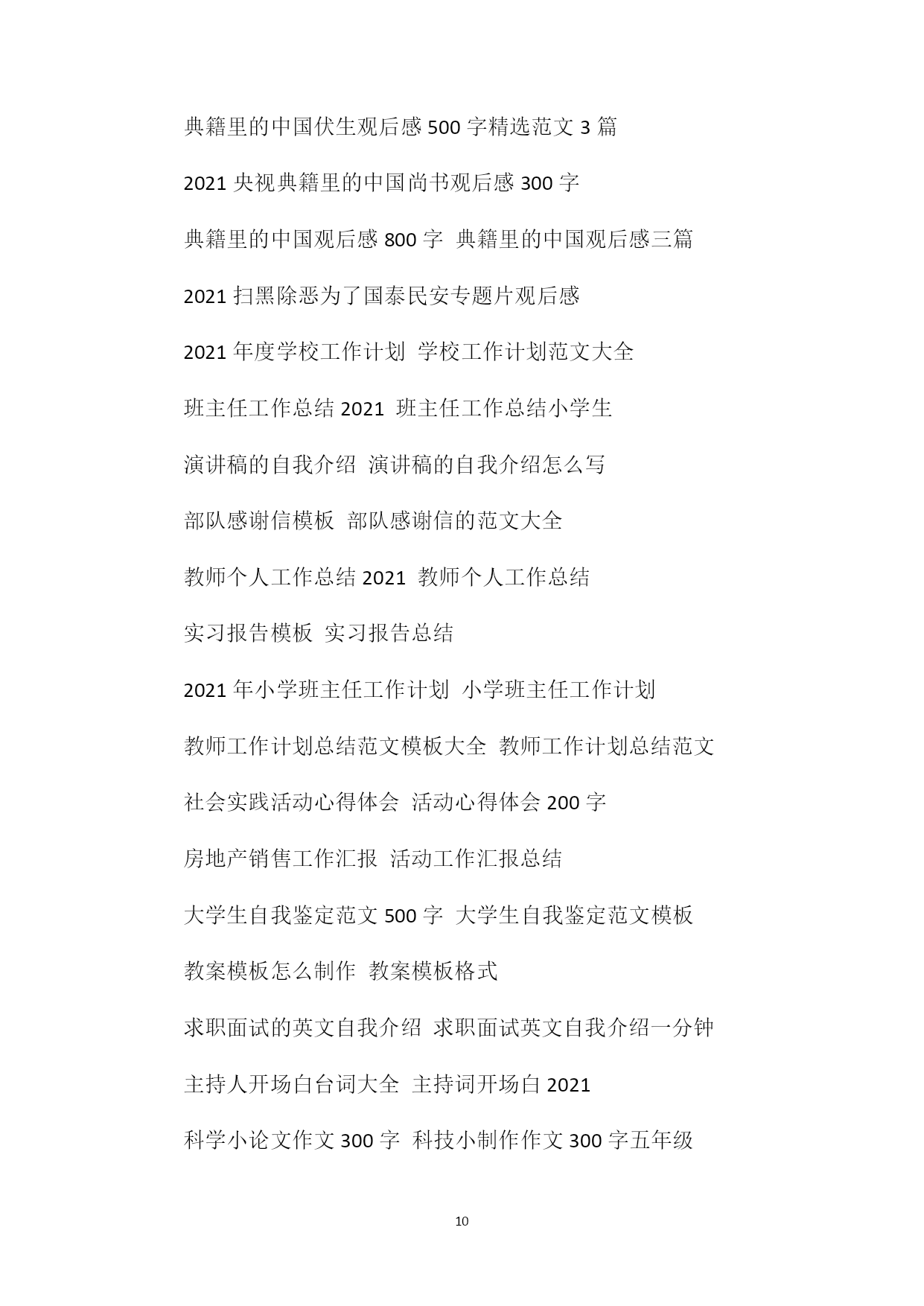 典籍里的中国伏生观后感 500 字精选范文 3 篇

2021 央视典籍里的中国尚书观后感 300 字

典籍里的中国观后感 800 字  典籍里的中国观后感三篇

2021 扫黑除恶为了国泰民安专题片观后感

2021 年度学校工作计划  学校工作计划范文大全

班主任工作总结 2021  班主任工作总结小学生

演讲稿的自我介绍  演讲稿的自我介绍怎么写

部队感谢信模板  部队感谢信的范文大全

教师个人工作总结 2021  教师个人工作总结

实习报告模板  实习报告总结

2021 年小学班主任工作计划  小学班主任工作计划

教师工作计划总结范文模板大全  教师工作计划总结范文

社会实践活动心得体会  活动心得体会 200 字

房地产销售工作汇报  活动工作汇报总结

大学生自我鉴定范文 500 字  大学生自我鉴定范文模板

教案模板怎么制作  教案模板格式

求职面试的英文自我介绍  求职面试英文自我介绍一分钟

主持人开场白台词大全  主持词开场白 2021

科学小论文作文 300 字  科技小制作作文 300 字五年级

10